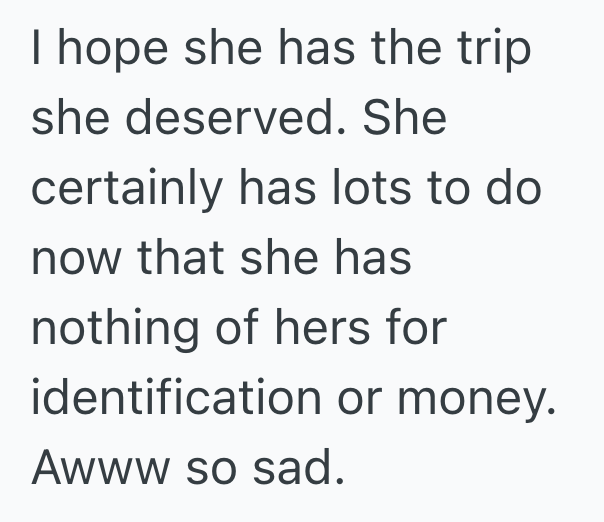 I hope she has the trip she deserved. She certainly has lots to do now that she has nothing of hers for identification or money. Awww so sad.